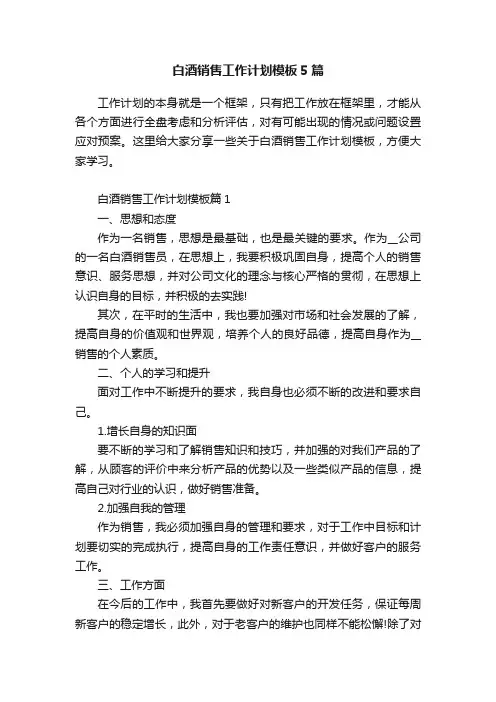 白酒销售工作计划模板5篇

工作计划的本身就是一个框架，只有把工作放在框架里，才能从各个方面进行全盘考虑和分析评估，对有可能出现的情况或问题设置应对预案。这里给大家分享一些关于白酒销售工作计划模板，方便大家学习。

白酒销售工作计划模板篇1

一、思想和态度

作为一名销售，思想是最基础，也是最关键的要求。作为__公司的一名白酒销售员，在思想上，我要积极巩固自身，提高个人的销售意识、服务思想，并对公司文化的理念与核心严格的贯彻，在思想上认识自身的目标，并积极的去实践!

其次，在平时的生活中，我也要加强对市场和社会发展的了解，提高自身的价值观和世界观，培养个人的良好品德，提高自身作为__销售的个人素质。

二、个人的学习和提升

面对工作中不断提升的要求，我自身也必须不断的改进和要求自己。

1.增长自身的知识面

要不断的学习和了解销售知识和技巧，并加强的对我们产品的了解，从顾客的评价中来分析产品的优势以及一些类似产品的信息，提高自己对行业的认识，做好销售准备。

2.加强自我的管理

作为销售，我必须加强自身的管理和要求，对于工作中目标和计划要切实的完成执行，提高自身的工作责任意识，并做好客户的服务工作。

三、工作方面

在今后的工作中，我首先要做好对新客户的开发任务，保证每周新客户的稳定增长，此外，对于老客户的维护也同样不能松懈!除了对